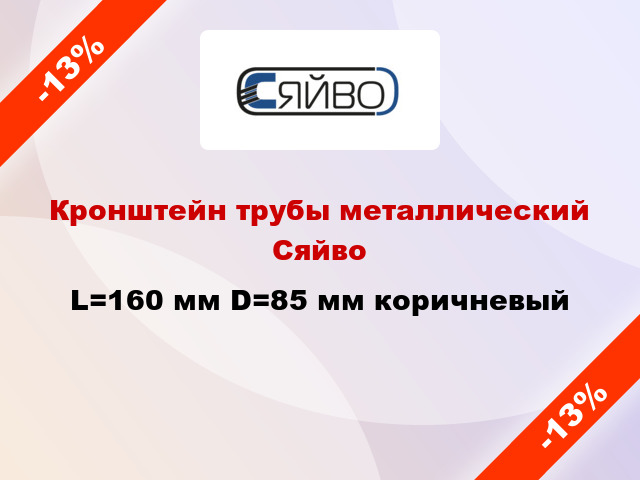 -13%

СЯЙВО

Кронштейн трубы металлический Сяйво

L=160 мм D=85 мм коричневый

-13%